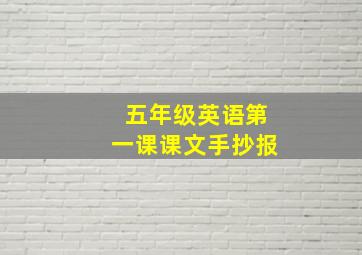 五年级英语第一课课文手抄报